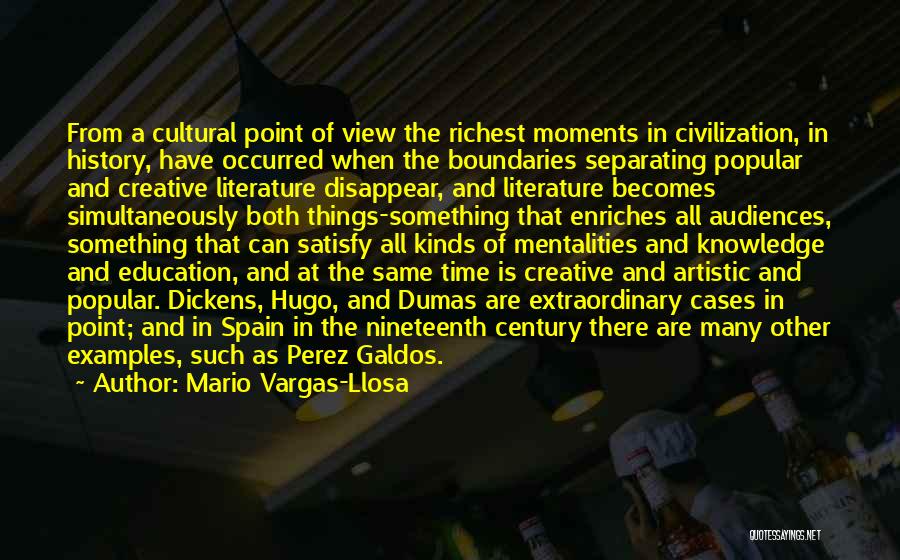 From a cultural point of view the richest moments in civilization, in history, have occurred when the boundaries separating popular and creative literature disappear, and literature becomes simultaneously both things-something that enriches all audiences, something that can satisfy all kinds of mentalities and knowledge and education, and at the same time is creative and artistic and popular. Dickens, Hugo, and Dumas are extraordinary cases in point; and in Spain in the nineteenth century there are many other examples, such as Perez Galdos.

~ Author: Mario Vargas-Llosa

QUOTESSAYINGS.NET